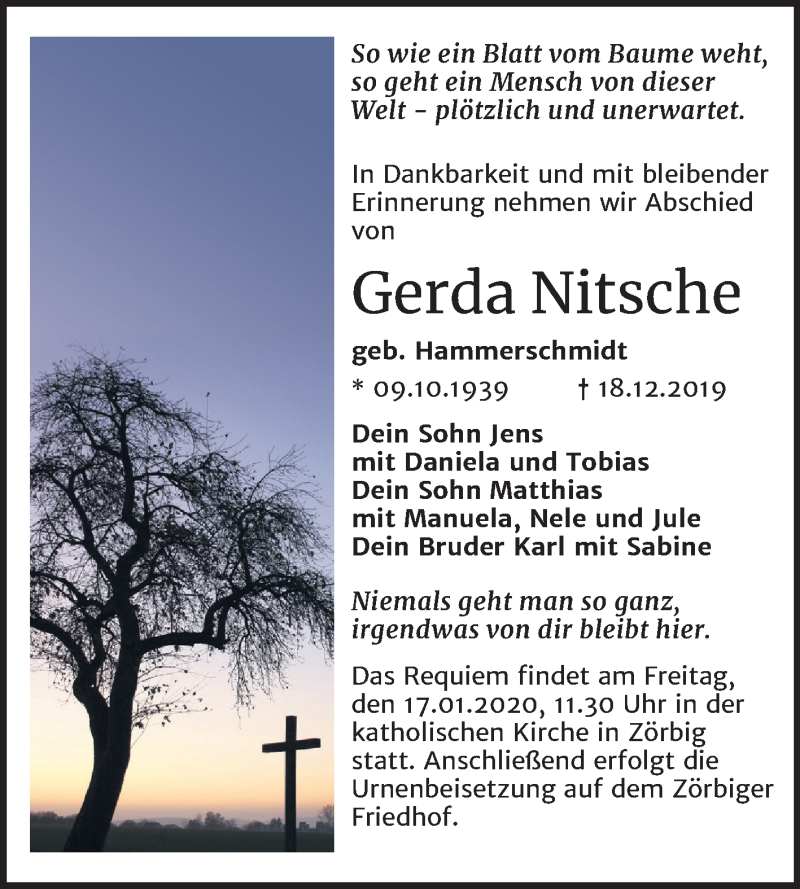 So wie ein Blatt vom Baume weht, so geht ein Mensch von dieser Welt – plötzlich und unerwartet.

In Dankbarkeit und mit bleibender Erinnerung nehmen wir Abschied von

Gerda Nitsche

geb. Hammerschmidt

* 09.10.1939 † 18.12.2019

Dein Sohn Jens
mit Daniela und Tobias
Dein Sohn Matthias
mit Manuela, Nele und Jule
Dein Bruder Karl mit Sabine

Niemals geht man so ganz, irgendwas von dir bleibt hier.

Das Requiem findet am Freitag, den 17.01.2020, 11.30 Uhr in der katholischen Kirche in Zörbig statt. Anschließend erfolgt die Urnenbeisetzung auf dem Zörbiger Friedhof.